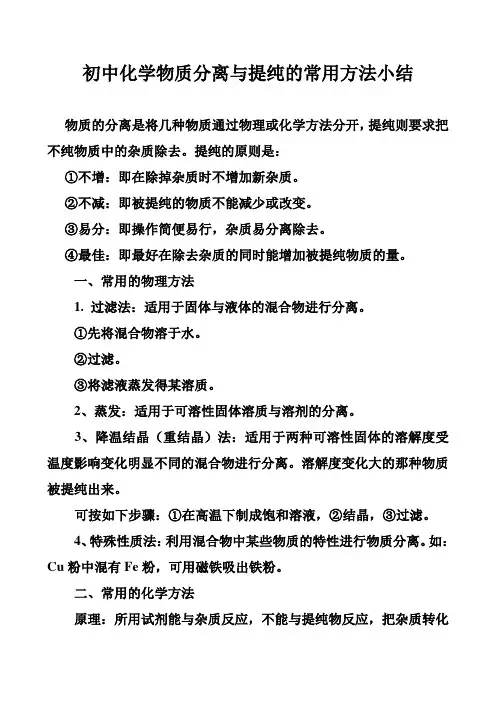 初中化学物质分离与提纯的常用方法小结

物质的分离是将几种物质通过物理或化学方法分开，提纯则要求把不纯物质中的杂质除去。提纯的原则是：

①不增：即在除掉杂质时不增加新杂质。

②不减：即被提纯的物质不能减少或改变。

③易分：即操作简便易行，杂质易分离除去。

④最佳：即最好在除去杂质的同时能增加被提纯物质的量。

一、常用的物理方法

1. 过滤法：适用于固体与液体的混合物进行分离。

①先将混合物溶于水。

②过滤。

③将滤液蒸发得某溶质。

2、蒸发：适用于可溶性固体溶质与溶剂的分离。

3、降温结晶（重结晶）法：适用于两种可溶性固体的溶解度受温度影响变化明显不同的混合物进行分离。溶解度变化大的那种物质被提纯出来。

可按如下步骤：①在高温下制成饱和溶液，②结晶，③过滤。

4、特殊性质法：利用混合物中某些物质的特性进行物质分离。如：Cu 粉中混有 Fe 粉，可用磁铁吸出铁粉。

二、常用的化学方法

原理：所用试剂能与杂质反应，不能与提纯物反应，把杂质转化